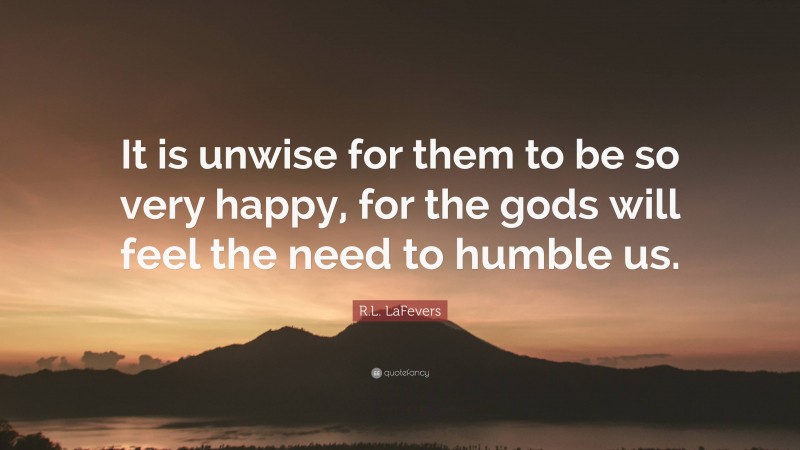 It is unwise for them to be so very happy, for the gods will feel the need to humble us.

R.L. LaFevers

quotefancy